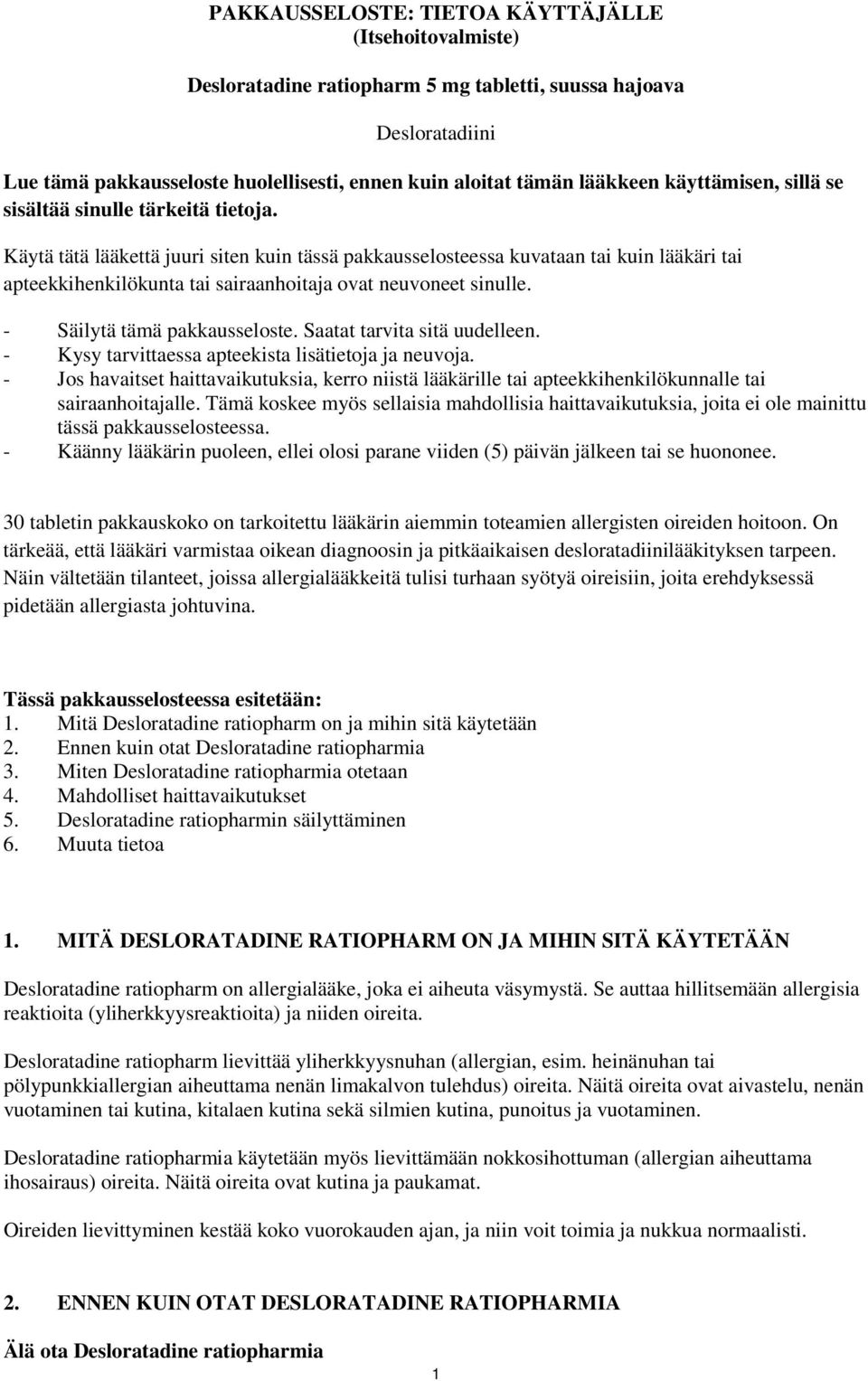 PAKKAUSSELOSTE: TIETOA KÄYTTÄJÄLLE
(Itsehoitovalmiste)

Desloratadine ratiopharm 5 mg tabletti, suussa hajoava

Desloratadiini

Lue tämä pakkausseloste huolellisesti, ennen kuin aloitat tämän lääkkeen käyttämisen, sillä se sisältää sinulle tärkeitä tietoja.

Käytä tätä lääkettä juuri siten kuin tässä pakkausselosteessa kuvataan tai kuin lääkäri tai apteekkihenkilökunta tai sairaanhoitaja ovat neuvoneet sinulle.

- Säilytä tämä pakkausseloste. Saatat tarvita sitä uudelleen.
- Kysy tarvittaessa apteekista lisätietoja ja neuvoja.
- Jos havaitset haittavaikutuksia, kerro niistä lääkärille tai apteekkihenkilökunnalle tai sairaanhoitajalle. Tämä koskee myös sellaisia mahdollisia haittavaikutuksia, joita ei ole mainittu tässä pakkausselosteessa.
- Käänny lääkärin puoleen, ellei olosi parane viiden (5) päivän jälkeen tai se huononee.

30 tabletin pakkauskoko on tarkoitettu lääkärin aiemmin toteamien allergisten oireiden hoitoon. On tärkeää, että lääkäri varmistaa oikean diagnoosin ja pitkäaikaisen desloratadiinilääkityksen tarpeen. Näin vältetään tilanteet, joissa allergialääkkeitä tulisi turhaan syötyä oireisiin, joita erehdyksessä pidetään allergiasta johtuvina.

Tässä pakkausselosteessa esitetään:
1. Mitä Desloratadine ratiopharm on ja mihin sitä käytetään
2. Ennen kuin otat Desloratadine ratiopharmia
3. Miten Desloratadine ratiopharmia otetaan
4. Mahdolliset haittavaikutukset
5. Desloratadine ratiopharmin säilyttäminen
6. Muuta tietoa

1. MITÄ DESLORATADINE RATIOPHARM ON JA MIHIN SITÄ KÄYTETÄÄN

Desloratadine ratiopharm on allergialääke, joka ei aiheuta väsymystä. Se auttaa hillitsemään allergisia reaktioita (yliherkkyysreaktioita) ja niiden oireita.

Desloratadine ratiopharm lievittää yliherkkyysnuhan (allergian, esim. heinänuhan tai pölypunkkiallergian aiheuttama nenän limakalvon tulehdus) oireita. Näitä oireita ovat aivastelu, nenän vuotaminen tai kutina, kitalaen kutina sekä silmien kutina, punoitus ja vuotaminen.

Desloratadine ratiopharmia käytetään myös lievittämään nokkosihottuman (allergian aiheuttama ihosairaus) oireita. Näitä oireita ovat kutina ja paukamat.

Oireiden lievittyminen kestää koko vuorokauden ajan, ja niin voit toimia ja nukkua normaalisti.

2. ENNEN KUIN OTAT DESLORATADINE RATIOPHARMIA

Älä ota Desloratadine ratiopharmia

1